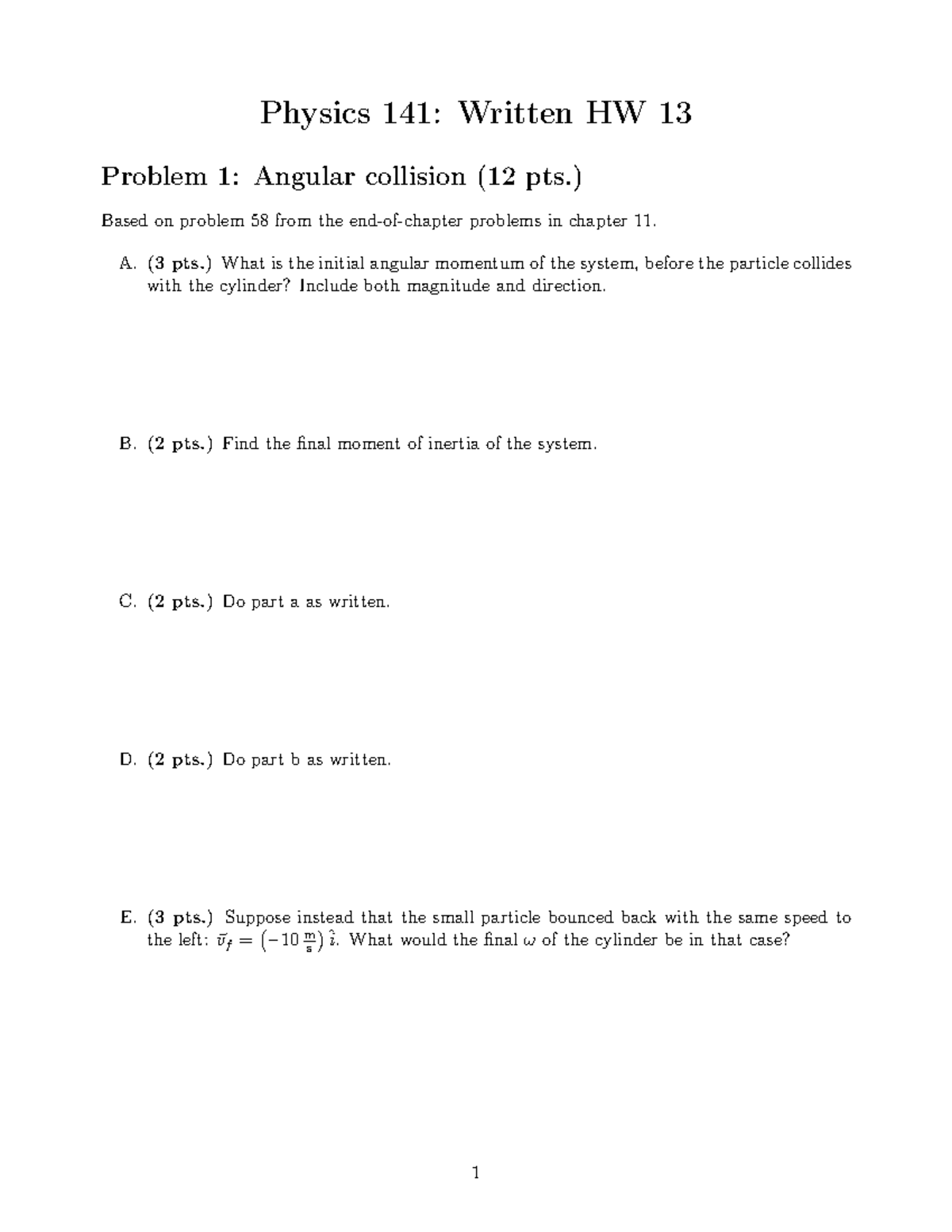 Physics 141: Written HW 13

Problem 1: Angular collision (12 pts.)

Based on problem 58 from the end-of-chapter problems in chapter 11.

A. (3 pts.) What is the initial angular momentum of the system, before the particle collides with the cylinder? Include both magnitude and direction.

B. (2 pts.) Find the final moment of inertia of the system.

C. (2 pts.) Do part a as written.

D. (2 pts.) Do part b as written.

E. (3 pts.) Suppose instead that the small particle bounced back with the same speed to the left: $\vec{v}_f = \left(-10\,\frac{m}{s}\right)\hat{\imath}$. What would the final $\omega$ of the cylinder be in that case?

1